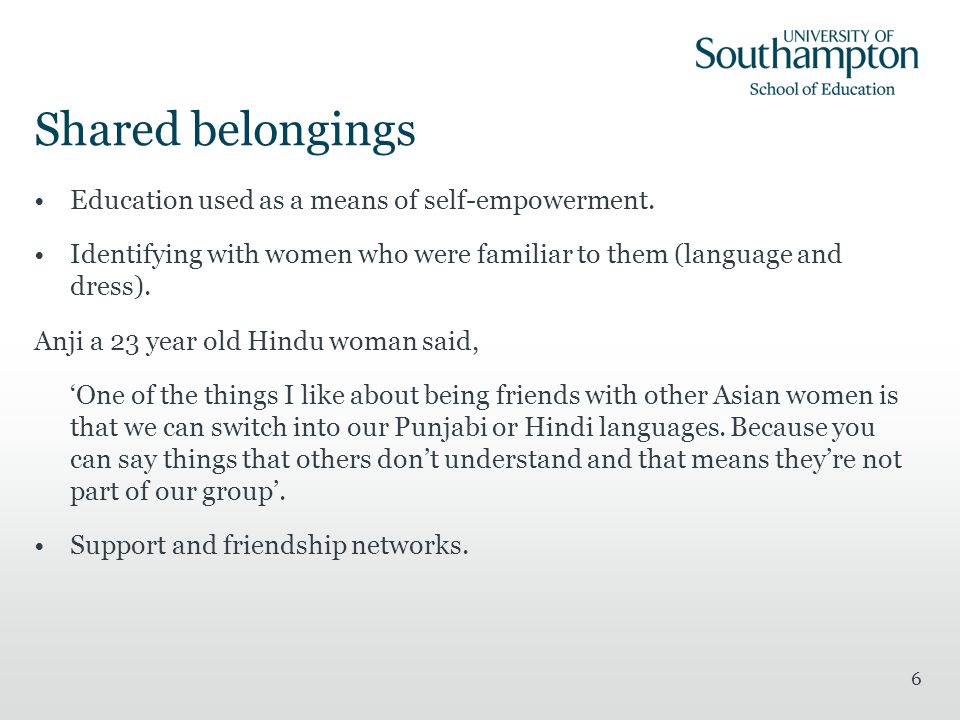 UNIVERSITY OF
Southampton
School of Education

Shared belongings

• Education used as a means of self-empowerment.

• Identifying with women who were familiar to them (language and dress).

Anji a 23 year old Hindu woman said,

‘One of the things I like about being friends with other Asian women is that we can switch into our Punjabi or Hindi languages. Because you can say things that others don’t understand and that means they’re not part of our group’.

• Support and friendship networks.

6